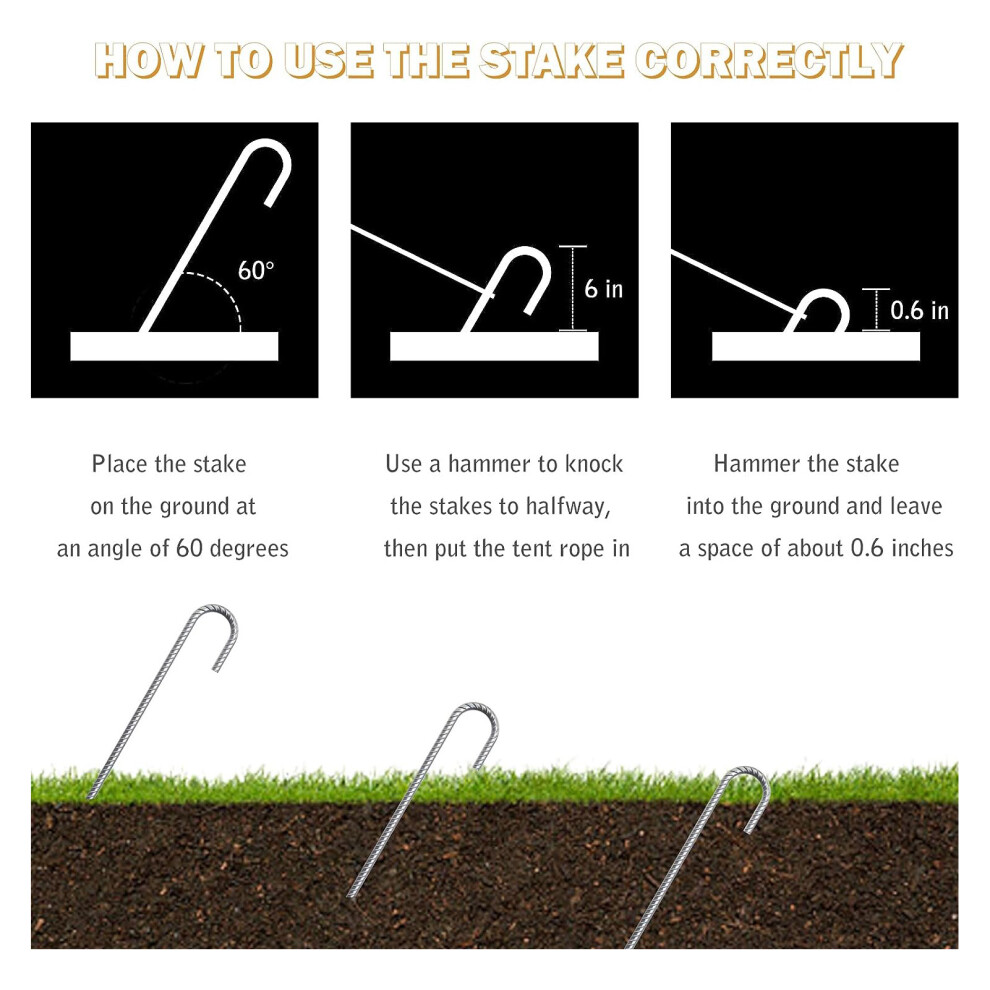 HOW TO USE THE STAKE CORRECTLY

60°

6 in

0.6 in

Place the stake on the ground at an angle of 60 degrees

Use a hammer to knock the stakes to halfway, then put the tent rope in

Hammer the stake into the ground and leave a space of about 0.6 inches